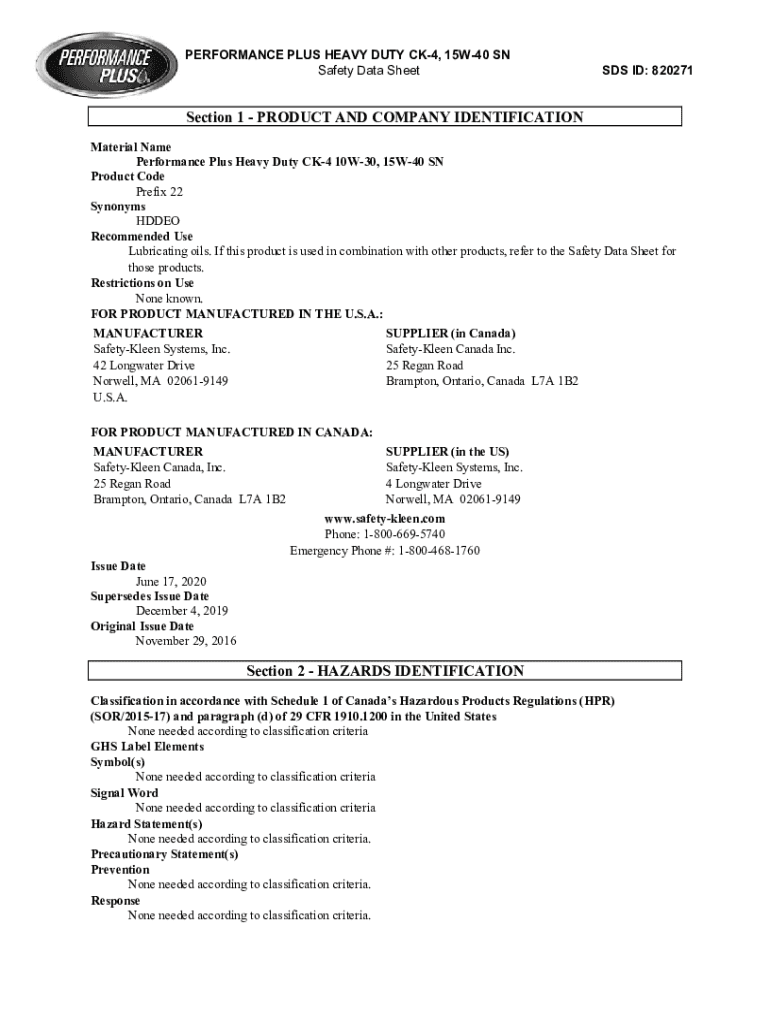 PERFORMANCE PLUS

PERFORMANCE PLUS HEAVY DUTY CK-4, 15W-40 SN
Safety Data Sheet
SDS ID: 820271

Section 1 - PRODUCT AND COMPANY IDENTIFICATION

Material Name
Performance Plus Heavy Duty CK-4 10W-30, 15W-40 SN
Product Code
Prefix 22
Synonyms
HDDEO
Recommended Use
Lubricating oils. If this product is used in combination with other products, refer to the Safety Data Sheet for those products.
Restrictions on Use
None known.
FOR PRODUCT MANUFACTURED IN THE U.S.A.:

MANUFACTURER
Safety-Kleen Systems, Inc.
42 Longwater Drive
Norwell, MA 02061-9149
U.S.A.

SUPPLIER (in Canada)
Safety-Kleen Canada Inc.
25 Regan Road
Brampton, Ontario, Canada L7A 1B2

FOR PRODUCT MANUFACTURED IN CANADA:

MANUFACTURER
Safety-Kleen Canada, Inc.
25 Regan Road
Brampton, Ontario, Canada L7A 1B2

SUPPLIER (in the US)
Safety-Kleen Systems, Inc.
4 Longwater Drive
Norwell, MA 02061-9149

www.safety-kleen.com
Phone: 1-800-669-5740
Emergency Phone #: 1-800-468-1760

Issue Date
June 17, 2020
Supersedes Issue Date
December 4, 2019
Original Issue Date
November 29, 2016

Section 2 - HAZARDS IDENTIFICATION

Classification in accordance with Schedule 1 of Canada's Hazardous Products Regulations (HPR) (SOR/2015-17) and paragraph (d) of 29 CFR 1910.1200 in the United States
None needed according to classification criteria
GHS Label Elements
Symbol(s)
None needed according to classification criteria
Signal Word
None needed according to classification criteria
Hazard Statement(s)
None needed according to classification criteria.
Precautionary Statement(s)
Prevention
None needed according to classification criteria.
Response
None needed according to classification criteria.